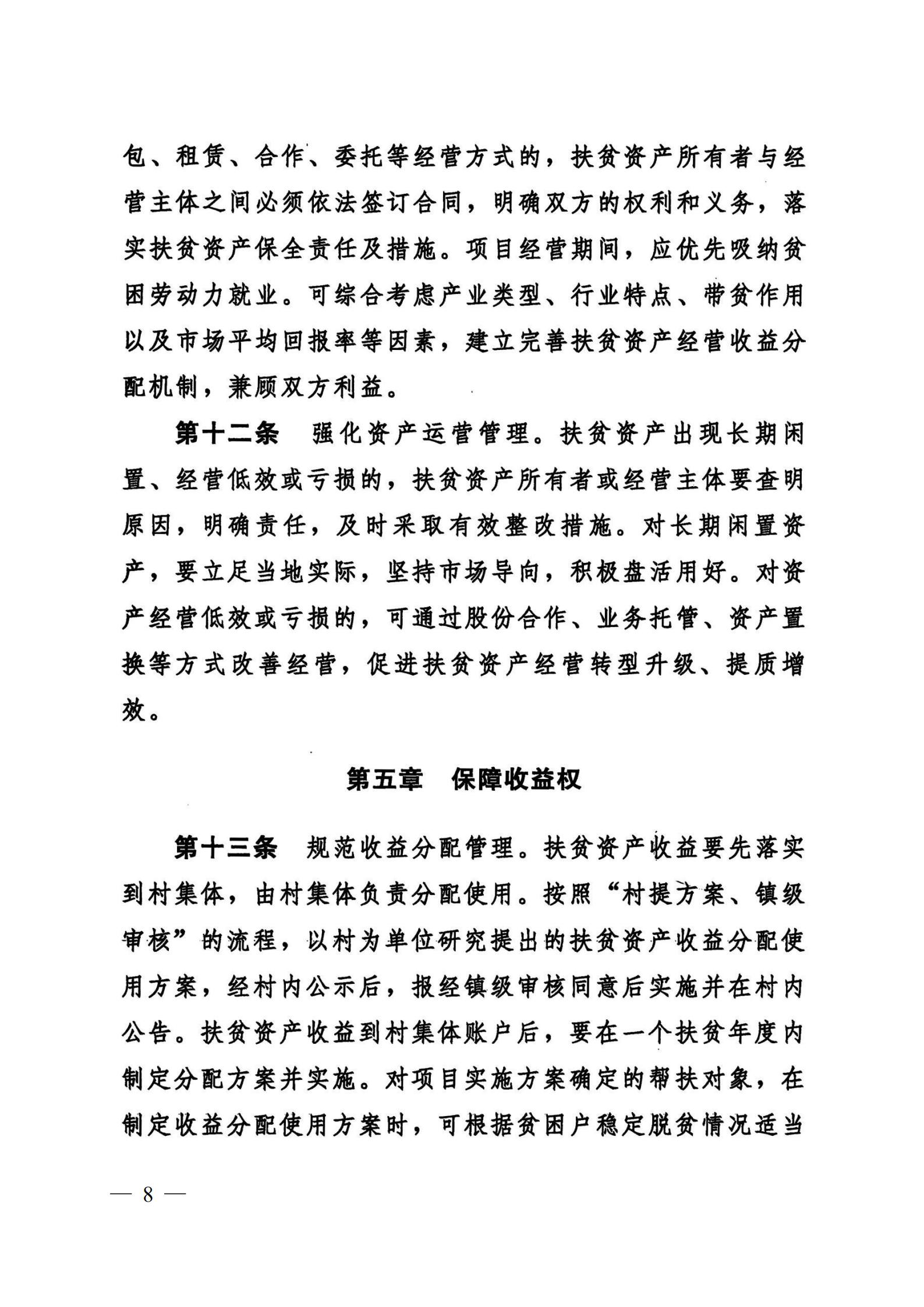 包、租赁、合作、委托等经营方式的，扶贫资产所有者与经营主体之间必须依法签订合同，明确双方的权利和义务，落实扶贫资产保全责任及措施。项目经营期间，应优先吸纳贫困劳动力就业。可综合考虑产业类型、行业特点、带贫作用以及市场平均回报率等因素，建立完善扶贫资产经营收益分配机制，兼顾双方利益。

第十二条　强化资产运营管理。扶贫资产出现长期闲置、经营低效或亏损的，扶贫资产所有者或经营主体要查明原因，明确责任，及时采取有效整改措施。对长期闲置资产，要立足当地实际，坚持市场导向，积极盘活用好。对资产经营低效或亏损的，可通过股份合作、业务托管、资产置换等方式改善经营，促进扶贫资产经营转型升级、提质增效。

第五章　保障收益权

第十三条　规范收益分配管理。扶贫资产收益要先落实到村集体，由村集体负责分配使用。按照“村提方案、镇级审核”的流程，以村为单位研究提出的扶贫资产收益分配使用方案，经村内公示后，报经镇级审核同意后实施并在村内公告。扶贫资产收益到村集体账户后，要在一个扶贫年度内制定分配方案并实施。对项目实施方案确定的帮扶对象，在制定收益分配使用方案时，可根据贫困户稳定脱贫情况适当

— 8 —